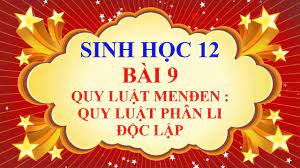 SINH HỌC 12
BÀI 9
QUY LUẬT MENĐEN : QUY LUẬT PHÂN LI ĐỘC LẬP